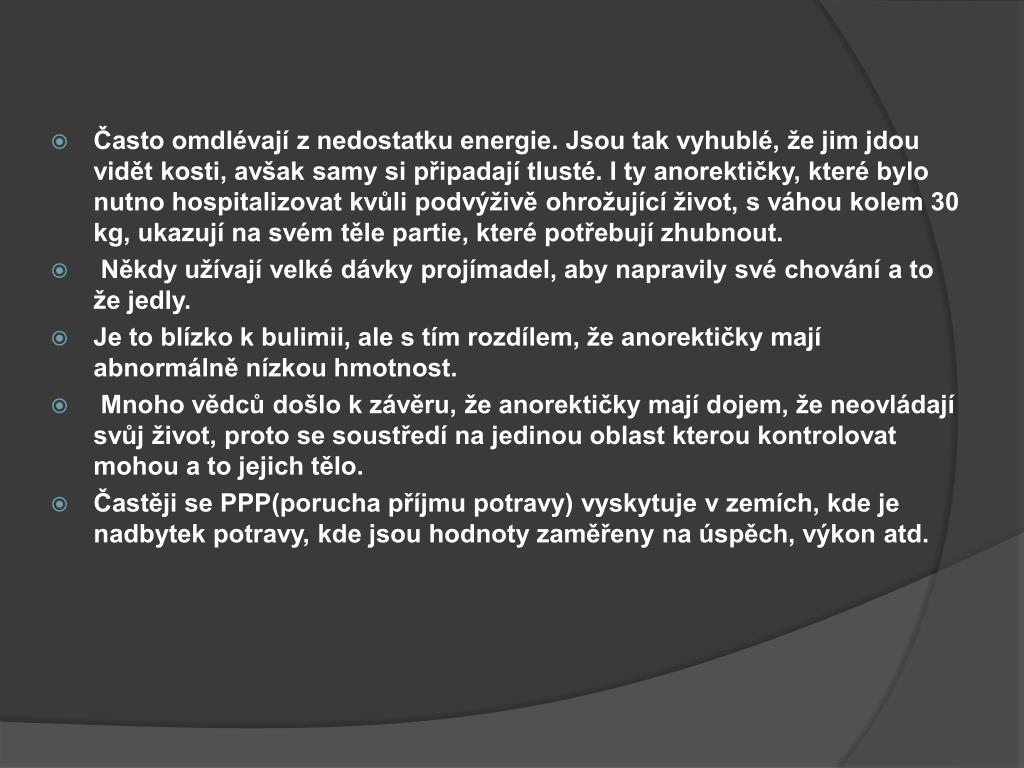 Často omdlévají z nedostatku energie. Jsou tak vyhublé, že jim jdou vidět kosti, avšak samy si připadají tlusté. I ty anorektičky, které bylo nutno hospitalizovat kvůli podvýživě ohrožující život, s váhou kolem 30 kg, ukazují na svém těle partie, které potřebují zhubnout.

Někdy užívají velké dávky projímadel, aby napravily své chování a to že jedly.

Je to blízko k bulimii, ale s tím rozdílem, že anorektičky mají abnormálně nízkou hmotnost.

Mnoho vědců došlo k závěru, že anorektičky mají dojem, že neovládají svůj život, proto se soustředí na jedinou oblast kterou kontrolovat mohou a to jejich tělo.

Častěji se PPP(porucha příjmu potravy) vyskytuje v zemích, kde je nadbytek potravy, kde jsou hodnoty zaměřeny na úspěch, výkon atd.